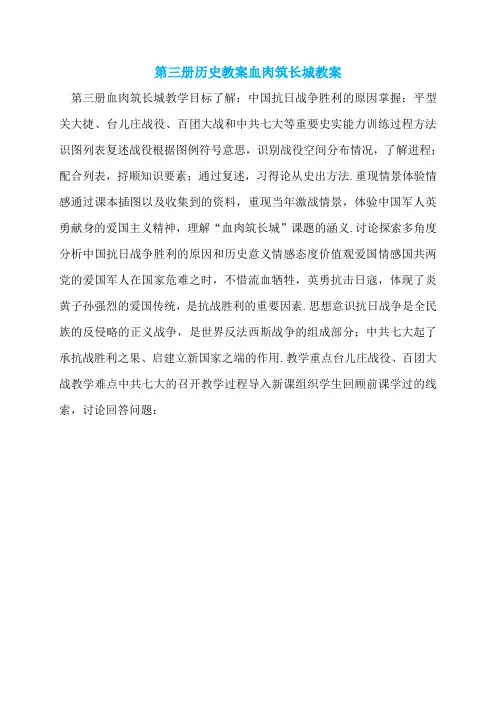 第三册历史教案血肉筑长城教案

第三册血肉筑长城教学目标了解：中国抗日战争胜利的原因掌握：平型关大捷、台儿庄战役、百团大战和中共七大等重要史实能力训练过程方法识图列表复述战役根据图例符号意思，识别战役空间分布情况，了解进程；配合列表，捋顺知识要素；通过复述，习得论从史出方法.重现情景体验情感通过课本插图以及收集到的资料，重现当年激战情景，体验中国军人英勇献身的爱国主义精神，理解“血肉筑长城”课题的涵义.讨论探索多角度分析中国抗日战争胜利的原因和历史意义情感态度价值观爱国情感国共两党的爱国军人在国家危难之时，不惜流血牺牲，英勇抗击日寇，体现了炎黄子孙强烈的爱国传统，是抗战胜利的重要因素.思想意识抗日战争是全民族的反侵略的正义战争，是世界反法西斯战争的组成部分；中共七大起了承抗战胜利之果、启建立新国家之端的作用.教学重点台儿庄战役、百团大战教学难点中共七大的召开教学过程导入新课组织学生回顾前课学过的线索，讨论回答问题：